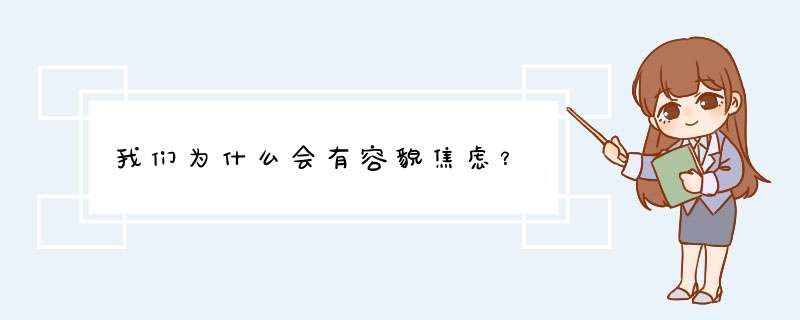 我们为什么会有容貌焦虑？